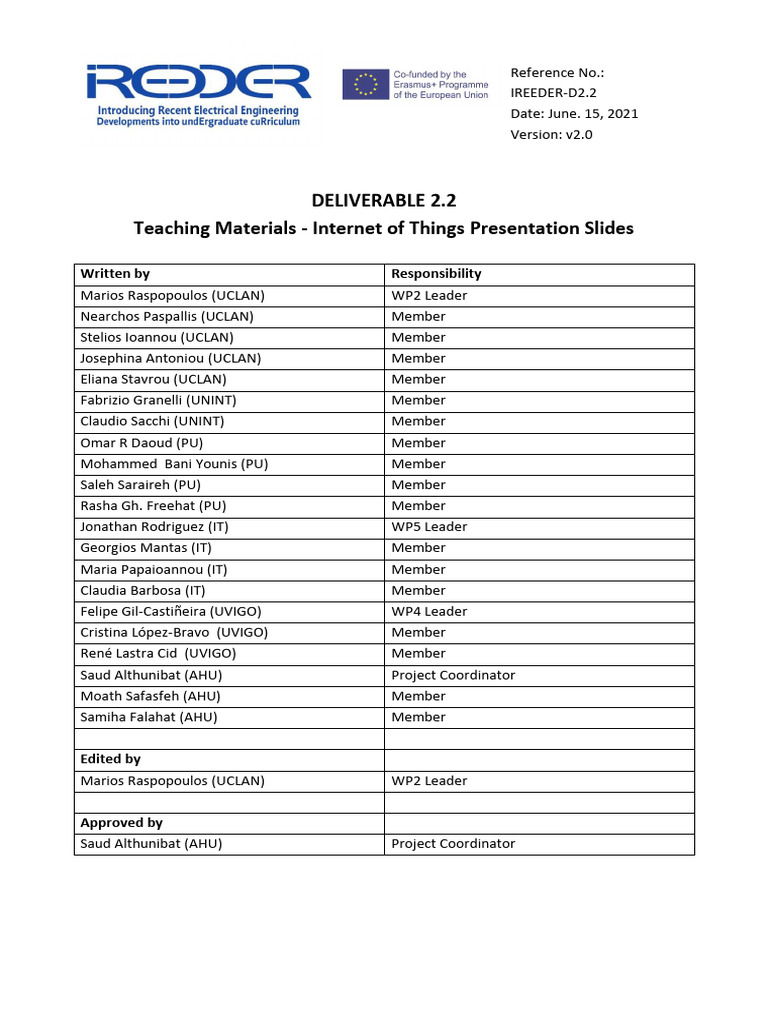 IREEDER
Introducing Recent Electrical Engineering Developments into undErgraduate cuRriculum

Co-funded by the Erasmus+ Programme of the European Union

Reference No.:
IREEDER-D2.2
Date: June. 15, 2021
Version: v2.0

DELIVERABLE 2.2
Teaching Materials - Internet of Things Presentation Slides

| Written by | Responsibility |
|---|---|
| Marios Raspopoulos (UCLAN) | WP2 Leader |
| Nearchos Paspallis (UCLAN) | Member |
| Stelios Ioannou (UCLAN) | Member |
| Josephina Antoniou (UCLAN) | Member |
| Eliana Stavrou (UCLAN) | Member |
| Fabrizio Granelli (UNINT) | Member |
| Claudio Sacchi (UNINT) | Member |
| Omar R Daoud (PU) | Member |
| Mohammed Bani Younis (PU) | Member |
| Saleh Saraireh (PU) | Member |
| Rasha Gh. Freehat (PU) | Member |
| Jonathan Rodriguez (IT) | WP5 Leader |
| Georgios Mantas (IT) | Member |
| Maria Papaioannou (IT) | Member |
| Claudia Barbosa (IT) | Member |
| Felipe Gil-Castiñeira (UVIGO) | WP4 Leader |
| Cristina López-Bravo (UVIGO) | Member |
| René Lastra Cid (UVIGO) | Member |
| Saud Althunibat (AHU) | Project Coordinator |
| Moath Safasfeh (AHU) | Member |
| Samiha Falahat (AHU) | Member |
| | |
| Edited by | |
| Marios Raspopoulos (UCLAN) | WP2 Leader |
| | |
| Approved by | |
| Saud Althunibat (AHU) | Project Coordinator |